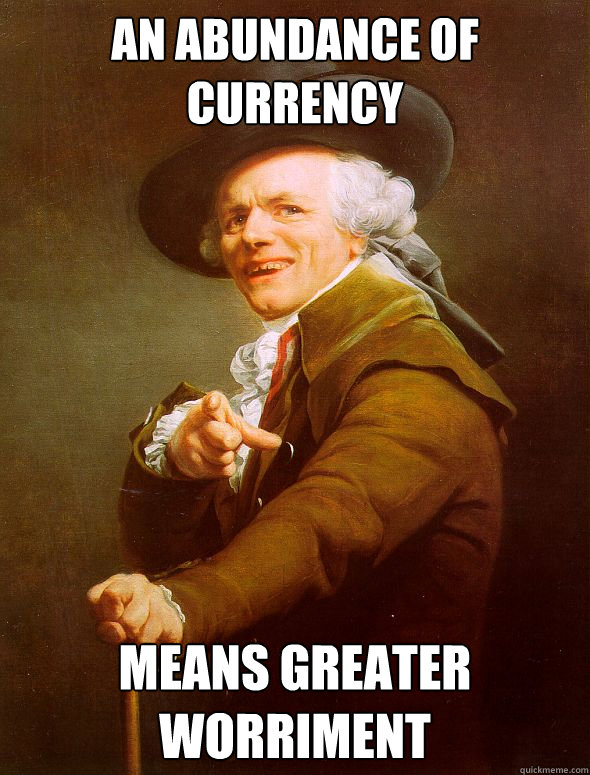 AN ABUNDANCE OF CURRENCY

MEANS GREATER WORRIMENT

quickmeme.com